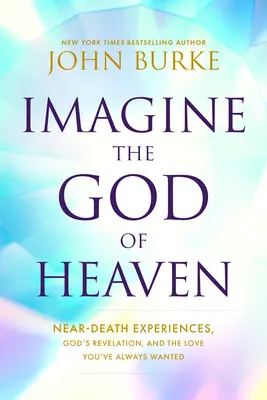 NEW YORK TIMES BESTSELLING AUTHOR
JOHN BURKE

IMAGINE
THE
GOD
OF
HEAVEN

NEAR-DEATH EXPERIENCES,
GOD'S REVELATION, AND THE LOVE
YOU'VE ALWAYS WANTED